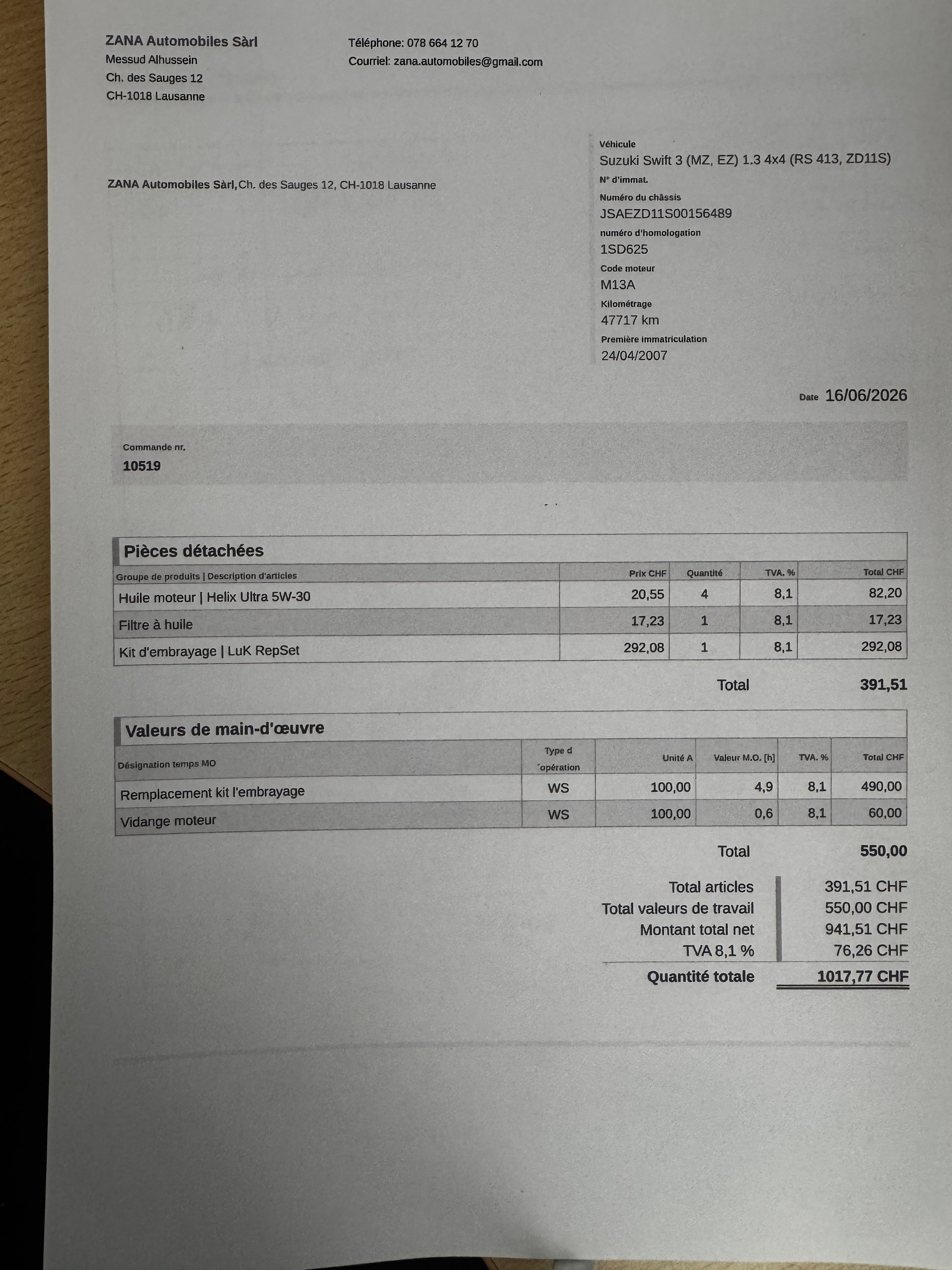 ZANA Automobiles Sàrl
Messud Alhussein
Ch. des Sauges 12
CH-1018 Lausanne

Téléphone: 078 664 12 70
Courriel: zana.automobiles@gmail.com

ZANA Automobiles Sàrl, Ch. des Sauges 12, CH-1018 Lausanne

Véhicule
Suzuki Swift 3 (MZ, EZ) 1.3 4x4 (RS 413, ZD11S)
N° d'immat.
Numéro du châssis
JSAEZD11S00156489
numéro d'homologation
1SD625
Code moteur
M13A
Kilométrage
47717 km
Première immatriculation
24/04/2007

Date 16/06/2026

Commande nr.
10519

Pièces détachées

| Groupe de produits \| Description d'articles | Prix CHF | Quantité | TVA. % | Total CHF |
|---|---|---|---|---|
| Huile moteur \| Helix Ultra 5W-30 | 20,55 | 4 | 8,1 | 82,20 |
| Filtre à huile | 17,23 | 1 | 8,1 | 17,23 |
| Kit d'embrayage \| LuK RepSet | 292,08 | 1 | 8,1 | 292,08 |

Total 391,51

Valeurs de main-d'œuvre

| Désignation temps MO | Type d 'opération | Unité A | Valeur M.O. [h] | TVA. % | Total CHF |
|---|---|---|---|---|---|
| Remplacement kit l'embrayage | WS | 100,00 | 4,9 | 8,1 | 490,00 |
| Vidange moteur | WS | 100,00 | 0,6 | 8,1 | 60,00 |

Total 550,00

Total articles 391,51 CHF
Total valeurs de travail 550,00 CHF
Montant total net 941,51 CHF
TVA 8,1 % 76,26 CHF
Quantité totale 1017,77 CHF